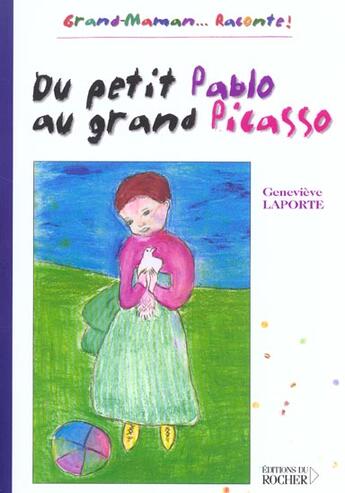 Grand-Maman... Raconte!

Du petit Pablo au grand Picasso

Geneviève LAPORTE

ÉDITIONS DU ROCHER